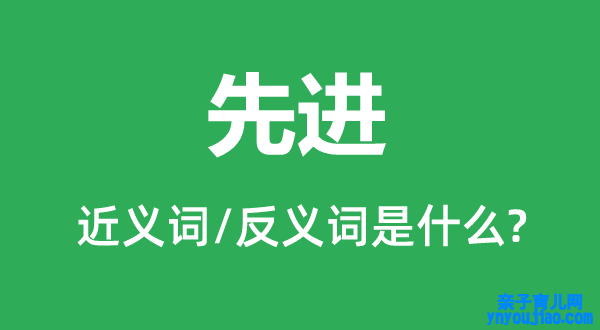 先进

近义词/反义词是什么?

亲子育儿网
ynyoujiao.com